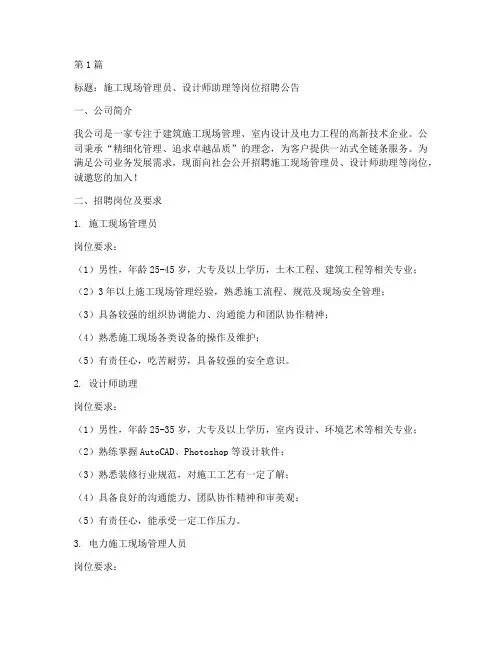 第1篇

标题：施工现场管理员、设计师助理等岗位招聘公告

一、公司简介

我公司是一家专注于建筑施工现场管理、室内设计及电力工程的高新技术企业。公司秉承“精细化管理、追求卓越品质”的理念，为客户提供一站式全链条服务。为满足公司业务发展需求，现面向社会公开招聘施工现场管理员、设计师助理等岗位，诚邀您的加入！

二、招聘岗位及要求

1. 施工现场管理员

岗位要求：

（1）男性，年龄25-45岁，大专及以上学历，土木工程、建筑工程等相关专业；

（2）3年以上施工现场管理经验，熟悉施工流程、规范及现场安全管理；

（3）具备较强的组织协调能力、沟通能力和团队协作精神；

（4）熟悉施工现场各类设备的操作及维护；

（5）有责任心，吃苦耐劳，具备较强的安全意识。

2. 设计师助理

岗位要求：

（1）男性，年龄25-35岁，大专及以上学历，室内设计、环境艺术等相关专业；

（2）熟练掌握AutoCAD、Photoshop等设计软件；

（3）熟悉装修行业规范，对施工工艺有一定了解；

（4）具备良好的沟通能力、团队协作精神和审美观；

（5）有责任心，能承受一定工作压力。

3. 电力施工现场管理人员

岗位要求：